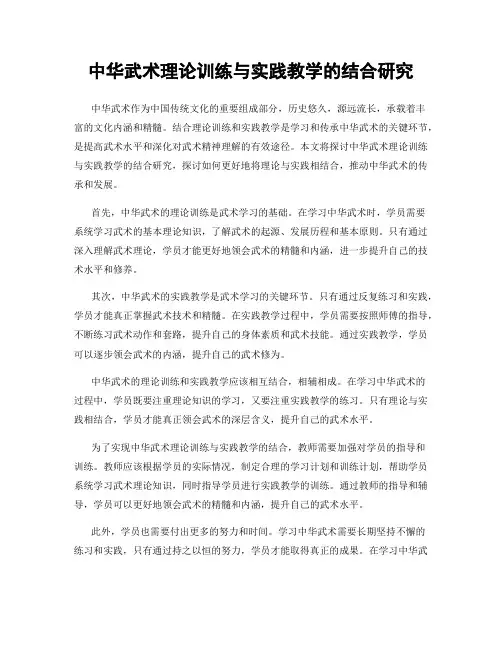 中华武术理论训练与实践教学的结合研究

中华武术作为中国传统文化的重要组成部分，历史悠久，源远流长，承载着丰富的文化内涵和精髓。结合理论训练和实践教学是学习和传承中华武术的关键环节，是提高武术水平和深化对武术精神理解的有效途径。本文将探讨中华武术理论训练与实践教学的结合研究，探讨如何更好地将理论与实践相结合，推动中华武术的传承和发展。

首先，中华武术的理论训练是武术学习的基础。在学习中华武术时，学员需要系统学习武术的基本理论知识，了解武术的起源、发展历程和基本原则。只有通过深入理解武术理论，学员才能更好地领会武术的精髓和内涵，进一步提升自己的技术水平和修养。

其次，中华武术的实践教学是武术学习的关键环节。只有通过反复练习和实践，学员才能真正掌握武术技术和精髓。在实践教学过程中，学员需要按照师傅的指导，不断练习武术动作和套路，提升自己的身体素质和武术技能。通过实践教学，学员可以逐步领会武术的内涵，提升自己的武术修为。

中华武术的理论训练和实践教学应该相互结合，相辅相成。在学习中华武术的过程中，学员既要注重理论知识的学习，又要注重实践教学的练习。只有理论与实践相结合，学员才能真正领会武术的深层含义，提升自己的武术水平。

为了实现中华武术理论训练与实践教学的结合，教师需要加强对学员的指导和训练。教师应该根据学员的实际情况，制定合理的学习计划和训练计划，帮助学员系统学习武术理论知识，同时指导学员进行实践教学的训练。通过教师的指导和辅导，学员可以更好地领会武术的精髓和内涵，提升自己的武术水平。

此外，学员也需要付出更多的努力和时间。学习中华武术需要长期坚持不懈的练习和实践，只有通过持之以恒的努力，学员才能取得真正的成果。在学习中华武